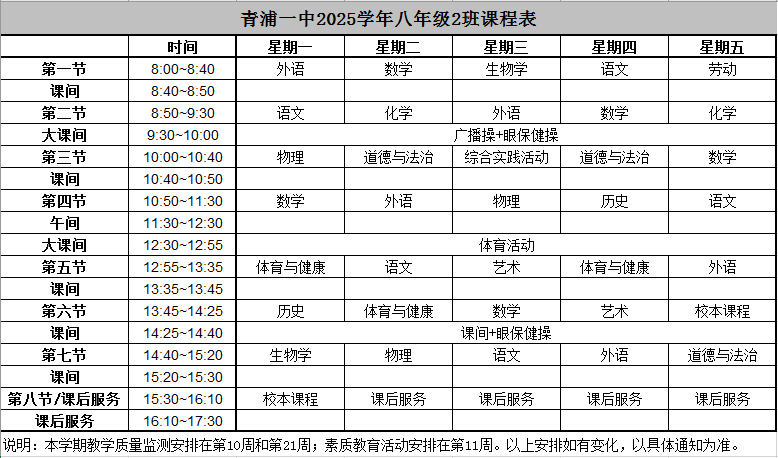 青浦一中2025学年八年级2班课程表

| | 时间 | 星期一 | 星期二 | 星期三 | 星期四 | 星期五 |
|---|---|---|---|---|---|---|
| 第一节 | 8:00~8:40 | 外语 | 数学 | 生物学 | 语文 | 劳动 |
| 课间 | 8:40~8:50 | | | | | |
| 第二节 | 8:50~9:30 | 语文 | 化学 | 外语 | 数学 | 化学 |
| 大课间 | 9:30~10:00 | 广播操+眼保健操 | | | | |
| 第三节 | 10:00~10:40 | 物理 | 道德与法治 | 综合实践活动 | 道德与法治 | 数学 |
| 课间 | 10:40~10:50 | | | | | |
| 第四节 | 10:50~11:30 | 数学 | 外语 | 物理 | 历史 | 语文 |
| 午间 | 11:30~12:30 | | | | | |
| 大课间 | 12:30~12:55 | 体育活动 | | | | |
| 第五节 | 12:55~13:35 | 体育与健康 | 语文 | 艺术 | 体育与健康 | 外语 |
| 课间 | 13:35~13:45 | | | | | |
| 第六节 | 13:45~14:25 | 历史 | 体育与健康 | 数学 | 艺术 | 校本课程 |
| 课间 | 14:25~14:40 | 课间+眼保健操 | | | | |
| 第七节 | 14:40~15:20 | 生物学 | 物理 | 语文 | 外语 | 道德与法治 |
| 课间 | 15:20~15:30 | | | | | |
| 第八节/课后服务 | 15:30~16:10 | 校本课程 | 课后服务 | 课后服务 | 课后服务 | 课后服务 |
| 课后服务 | 16:10~17:30 | | | | | |

说明：本学期教学质量监测安排在第10周和第21周；素质教育活动安排在第11周。以上安排如有变化，以具体通知为准。